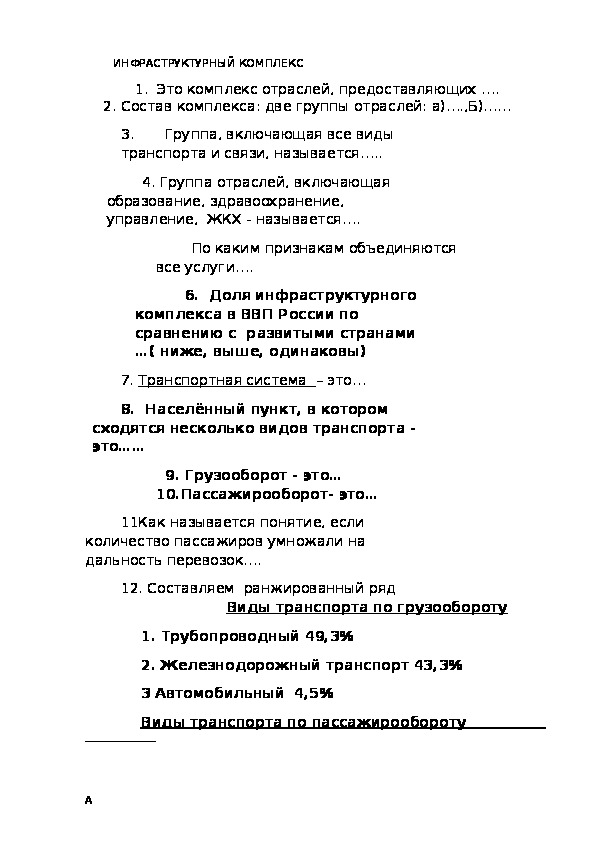 ИНФРАСТРУКТУРНЫЙ КОМПЛЕКС

1. Это комплекс отраслей, предоставляющих ….
2. Состав комплекса: две группы отраслей: а)….,Б)……

3. Группа, включающая все виды транспорта и связи, называется…..

4. Группа отраслей, включающая образование, здравоохранение, управление, ЖКХ - называется….

По каким признакам объединяются все услуги….

6. Доля инфраструктурного комплекса в ВВП России по сравнению с развитыми странами …( ниже, выше, одинаковы)

7. Транспортная система – это…

8. Населённый пункт, в котором сходятся несколько видов транспорта - это……

9. Грузооборот - это…
10. Пассажирооборот- это…

11Как называется понятие, если количество пассажиров умножали на дальность перевозок….

12. Составляем ранжированный ряд
Виды транспорта по грузообороту

1. Трубопроводный 49,3%

2. Железнодорожный транспорт 43,3%

3 Автомобильный 4,5%

Виды транспорта по пассажирообороту

А